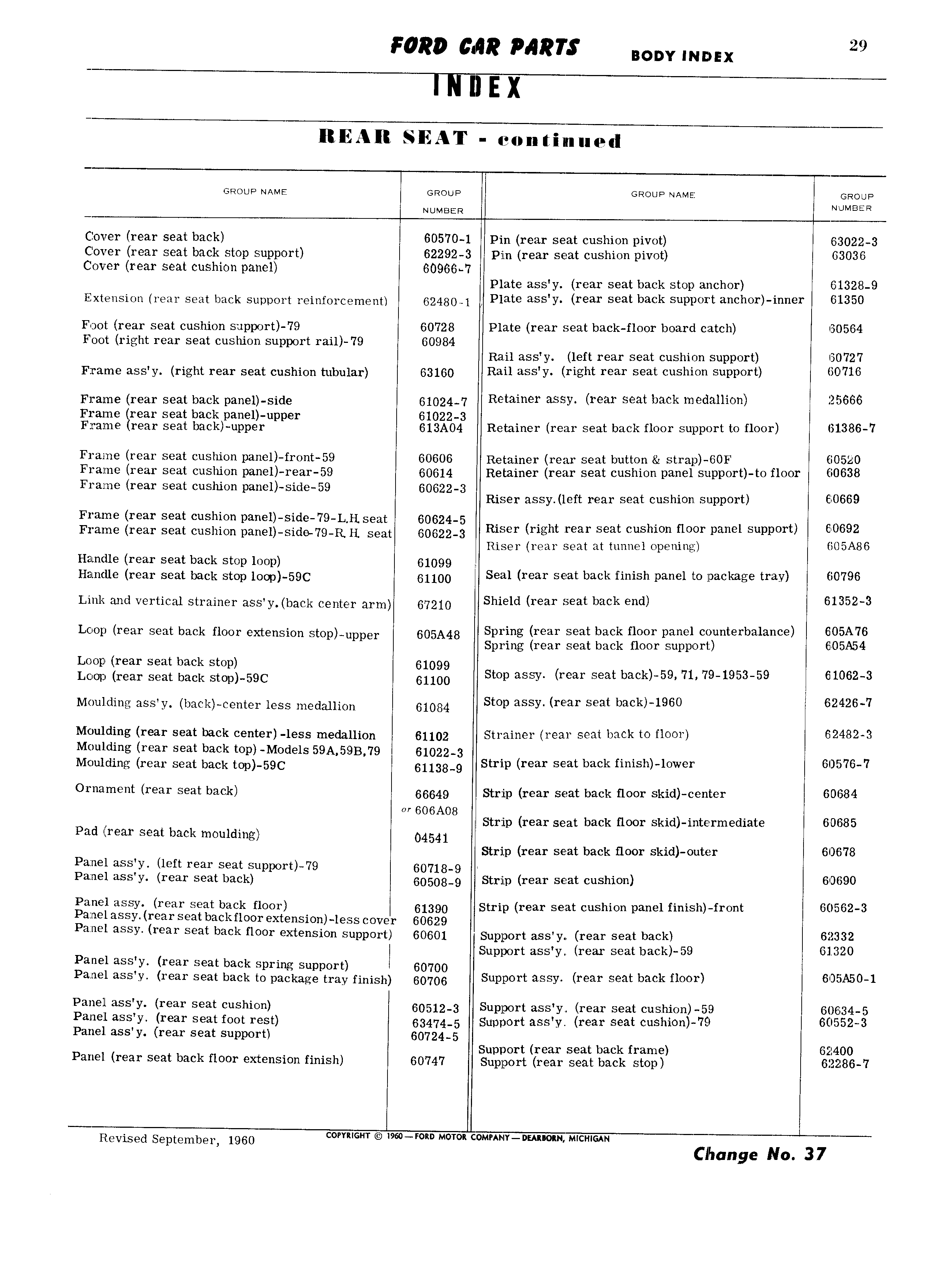 FORD CAR PARTS BODY INDEX 29

INDEX

REAR SEAT - continued

| GROUP NAME | GROUP NUMBER |
|---|---|
| Cover (rear seat back) | 60570-1 |
| Cover (rear seat back stop support) | 62292-3 |
| Cover (rear seat cushion panel) | 60966-7 |
| Extension (rear seat back support reinforcement) | 62480-1 |
| Foot (rear seat cushion support)-79 | 60728 |
| Foot (right rear seat cushion support rail)-79 | 60984 |
| Frame ass'y. (right rear seat cushion tubular) | 63160 |
| Frame (rear seat back panel)-side | 61024-7 |
| Frame (rear seat back panel)-upper | 61022-3 |
| Frame (rear seat back)-upper | 613A04 |
| Frame (rear seat cushion panel)-front-59 | 60606 |
| Frame (rear seat cushion panel)-rear-59 | 60614 |
| Frame (rear seat cushion panel)-side-59 | 60622-3 |
| Frame (rear seat cushion panel)-side-79-L.H. seat | 60624-5 |
| Frame (rear seat cushion panel)-side-79-R.H. seat | 60622-3 |
| Handle (rear seat back stop loop) | 61099 |
| Handle (rear seat back stop loop)-59C | 61100 |
| Link and vertical strainer ass'y.(back center arm) | 67210 |
| Loop (rear seat back floor extension stop)-upper | 605A48 |
| Loop (rear seat back stop) | 61099 |
| Loop (rear seat back stop)-59C | 61100 |
| Moulding ass'y. (back)-center less medallion | 61084 |
| Moulding (rear seat back center)-less medallion | 61102 |
| Moulding (rear seat back top)-Models 59A,59B,79 | 61022-3 |
| Moulding (rear seat back top)-59C | 61138-9 |
| Ornament (rear seat back) | 66649 or 606A08 |
| Pad (rear seat back moulding) | 04541 |
| Panel ass'y. (left rear seat support)-79 | 60718-9 |
| Panel ass'y. (rear seat back) | 60508-9 |
| Panel assy. (rear seat back floor) | 61390 |
| Panel assy.(rear seat back floor extension)-less cover | 60629 |
| Panel assy. (rear seat back floor extension support) | 60601 |
| Panel ass'y. (rear seat back spring support) | 60700 |
| Panel ass'y. (rear seat back to package tray finish) | 60706 |
| Panel ass'y. (rear seat cushion) | 60512-3 |
| Panel ass'y. (rear seat foot rest) | 63474-5 |
| Panel ass'y. (rear seat support) | 60724-5 |
| Panel (rear seat back floor extension finish) | 60747 |

| GROUP NAME | GROUP NUMBER |
|---|---|
| Pin (rear seat cushion pivot) | 63022-3 |
| Pin (rear seat cushion pivot) | 63036 |
| Plate ass'y. (rear seat back stop anchor) | 61328-9 |
| Plate ass'y. (rear seat back support anchor)-inner | 61350 |
| Plate (rear seat back-floor board catch) | 60564 |
| Rail ass'y. (left rear seat cushion support) | 60727 |
| Rail ass'y. (right rear seat cushion support) | 60716 |
| Retainer assy. (rear seat back medallion) | 25666 |
| Retainer (rear seat back floor support to floor) | 61386-7 |
| Retainer (rear seat button & strap)-60F | 60520 |
| Retainer (rear seat cushion panel support)-to floor | 60638 |
| Riser assy.(left rear seat cushion support) | 60669 |
| Riser (right rear seat cushion floor panel support) | 60692 |
| Riser (rear seat at tunnel opening) | 605A86 |
| Seal (rear seat back finish panel to package tray) | 60796 |
| Shield (rear seat back end) | 61352-3 |
| Spring (rear seat back floor panel counterbalance) | 605A76 |
| Spring (rear seat back floor support) | 605A54 |
| Stop assy. (rear seat back)-59, 71, 79-1953-59 | 61062-3 |
| Stop assy. (rear seat back)-1960 | 62426-7 |
| Strainer (rear seat back to floor) | 62482-3 |
| Strip (rear seat back finish)-lower | 60576-7 |
| Strip (rear seat back floor skid)-center | 60684 |
| Strip (rear seat back floor skid)-intermediate | 60685 |
| Strip (rear seat back floor skid)-outer | 60678 |
| Strip (rear seat cushion) | 60690 |
| Strip (rear seat cushion panel finish)-front | 60562-3 |
| Support ass'y. (rear seat back) | 62332 |
| Support ass'y. (rear seat back)-59 | 61320 |
| Support assy. (rear seat back floor) | 605A50-1 |
| Support ass'y. (rear seat cushion)-59 | 60634-5 |
| Support ass'y. (rear seat cushion)-79 | 60552-3 |
| Support (rear seat back frame) | 62400 |
| Support (rear seat back stop) | 62286-7 |

Revised September, 1960 COPYRIGHT © 1960—FORD MOTOR COMPANY—DEARBORN, MICHIGAN

Change No. 37